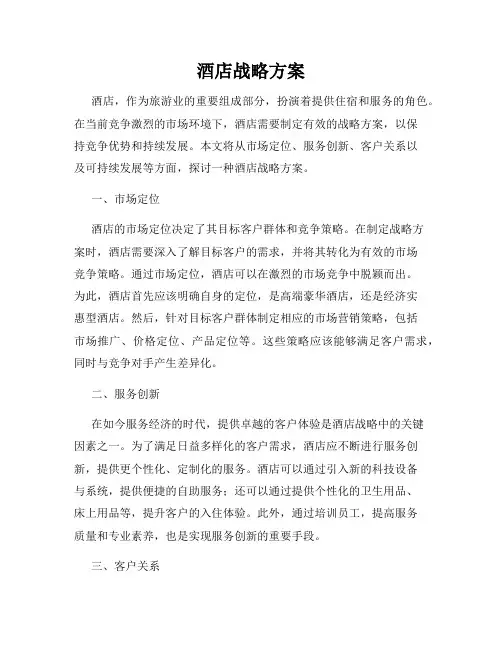 酒店战略方案

酒店，作为旅游业的重要组成部分，扮演着提供住宿和服务的角色。在当前竞争激烈的市场环境下，酒店需要制定有效的战略方案，以保持竞争优势和持续发展。本文将从市场定位、服务创新、客户关系以及可持续发展等方面，探讨一种酒店战略方案。

一、市场定位

酒店的市场定位决定了其目标客户群体和竞争策略。在制定战略方案时，酒店需要深入了解目标客户的需求，并将其转化为有效的市场竞争策略。通过市场定位，酒店可以在激烈的市场竞争中脱颖而出。为此，酒店首先应该明确自身的定位，是高端豪华酒店，还是经济实惠型酒店。然后，针对目标客户群体制定相应的市场营销策略，包括市场推广、价格定位、产品定位等。这些策略应该能够满足客户需求，同时与竞争对手产生差异化。

二、服务创新

在如今服务经济的时代，提供卓越的客户体验是酒店战略中的关键因素之一。为了满足日益多样化的客户需求，酒店应不断进行服务创新，提供更个性化、定制化的服务。酒店可以通过引入新的科技设备与系统，提供便捷的自助服务；还可以通过提供个性化的卫生用品、床上用品等，提升客户的入住体验。此外，通过培训员工，提高服务质量和专业素养，也是实现服务创新的重要手段。

三、客户关系